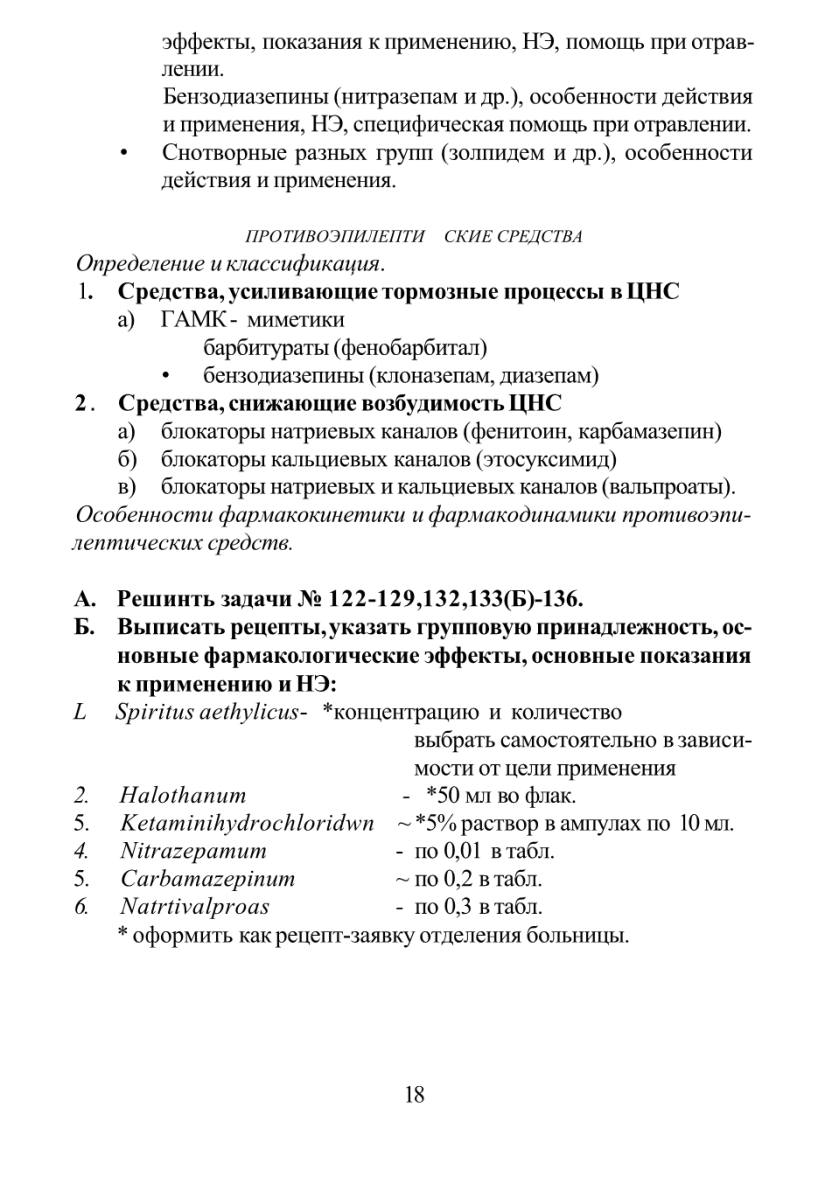 эффекты, показания к применению, НЭ, помощь при отравлении.

Бензодиазепины (нитразепам и др.), особенности действия и применения, НЭ, специфическая помощь при отравлении.

• Снотворные разных групп (золпидем и др.), особенности действия и применения.

ПРОТИВОЭПИЛЕПТИ СКИЕ СРЕДСТВА

Определение и классификация.

1. Средства, усиливающие тормозные процессы в ЦНС

а) ГАМК - миметики

барбитураты (фенобарбитал)

• бензодиазепины (клоназепам, диазепам)

2. Средства, снижающие возбудимость ЦНС

а) блокаторы натриевых каналов (фенитоин, карбамазепин)

б) блокаторы кальциевых каналов (этосуксимид)

в) блокаторы натриевых и кальциевых каналов (вальпроаты).

Особенности фармакокинетики и фармакодинамики противоэпилептических средств.

А. Решинть задачи № 122-129,132,133(Б)-136.

Б. Выписать рецепты, указать групповую принадлежность, основные фармакологические эффекты, основные показания к применению и НЭ:

L Spiritus aethylicus- *концентрацию и количество выбрать самостоятельно в зависимости от цели применения

2. Halothanum - *50 мл во флак.

5. Ketaminihydrochloridwn ~ *5% раствор в ампулах по 10 мл.

4. Nitrazepamum - по 0,01 в табл.

5. Carbamazepinum ~ по 0,2 в табл.

6. Natrtivalproas - по 0,3 в табл.

* оформить как рецепт-заявку отделения больницы.

18